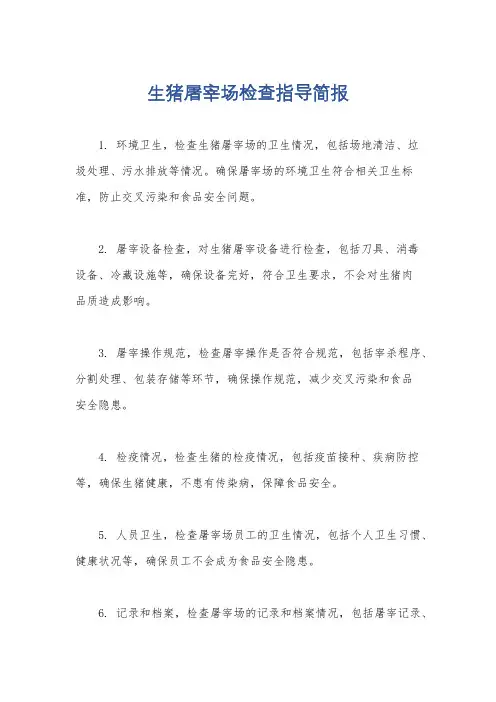 生猪屠宰场检查指导简报

1. 环境卫生，检查生猪屠宰场的卫生情况，包括场地清洁、垃圾处理、污水排放等情况。确保屠宰场的环境卫生符合相关卫生标准，防止交叉污染和食品安全问题。

2. 屠宰设备检查，对生猪屠宰设备进行检查，包括刀具、消毒设备、冷藏设施等，确保设备完好，符合卫生要求，不会对生猪肉品质造成影响。

3. 屠宰操作规范，检查屠宰操作是否符合规范，包括宰杀程序、分割处理、包装存储等环节，确保操作规范，减少交叉污染和食品安全隐患。

4. 检疫情况，检查生猪的检疫情况，包括疫苗接种、疾病防控等，确保生猪健康，不患有传染病，保障食品安全。

5. 人员卫生，检查屠宰场员工的卫生情况，包括个人卫生习惯、健康状况等，确保员工不会成为食品安全隐患。

6. 记录和档案，检查屠宰场的记录和档案情况，包括屠宰记录、